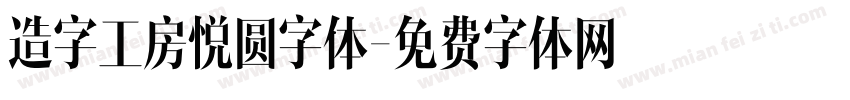 造字工房悦圆字体-免费字体网

www.mian fei zi ti.com